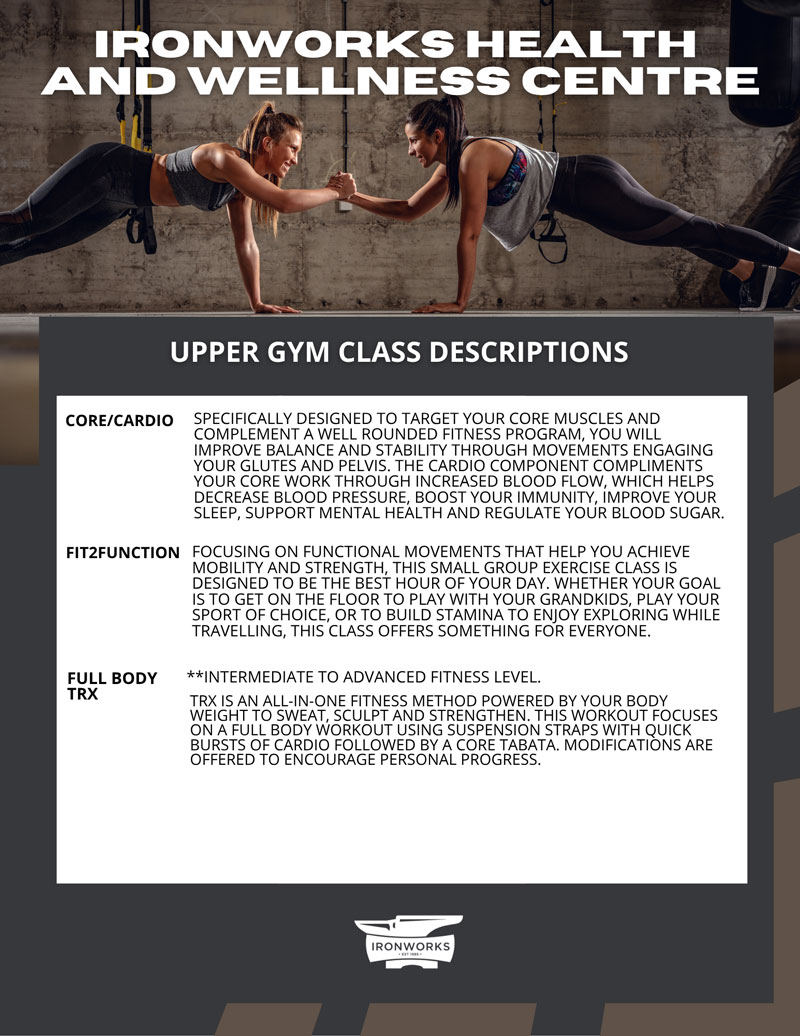 IRONWORKS HEALTH AND WELLNESS CENTRE

UPPER GYM CLASS DESCRIPTIONS

CORE/CARDIO

SPECIFICALLY DESIGNED TO TARGET YOUR CORE MUSCLES AND COMPLEMENT A WELL ROUNDED FITNESS PROGRAM, YOU WILL IMPROVE BALANCE AND STABILITY THROUGH MOVEMENTS ENGAGING YOUR GLUTES AND PELVIS. THE CARDIO COMPONENT COMPLIMENTS YOUR CORE WORK THROUGH INCREASED BLOOD FLOW, WHICH HELPS DECREASE BLOOD PRESSURE, BOOST YOUR IMMUNITY, IMPROVE YOUR SLEEP, SUPPORT MENTAL HEALTH AND REGULATE YOUR BLOOD SUGAR.

FIT2FUNCTION

FOCUSING ON FUNCTIONAL MOVEMENTS THAT HELP YOU ACHIEVE MOBILITY AND STRENGTH, THIS SMALL GROUP EXERCISE CLASS IS DESIGNED TO BE THE BEST HOUR OF YOUR DAY. WHETHER YOUR GOAL IS TO GET ON THE FLOOR TO PLAY WITH YOUR GRANDKIDS, PLAY YOUR SPORT OF CHOICE, OR TO BUILD STAMINA TO ENJOY EXPLORING WHILE TRAVELLING, THIS CLASS OFFERS SOMETHING FOR EVERYONE.

FULL BODY TRX

**INTERMEDIATE TO ADVANCED FITNESS LEVEL.

TRX IS AN ALL-IN-ONE FITNESS METHOD POWERED BY YOUR BODY WEIGHT TO SWEAT, SCULPT AND STRENGTHEN. THIS WORKOUT FOCUSES ON A FULL BODY WORKOUT USING SUSPENSION STRAPS WITH QUICK BURSTS OF CARDIO FOLLOWED BY A CORE TABATA. MODIFICATIONS ARE OFFERED TO ENCOURAGE PERSONAL PROGRESS.

IRONWORKS